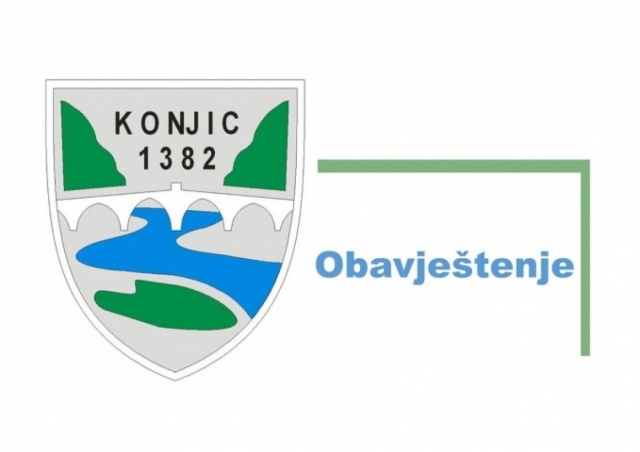 KONJIC
1382

Obavještenje